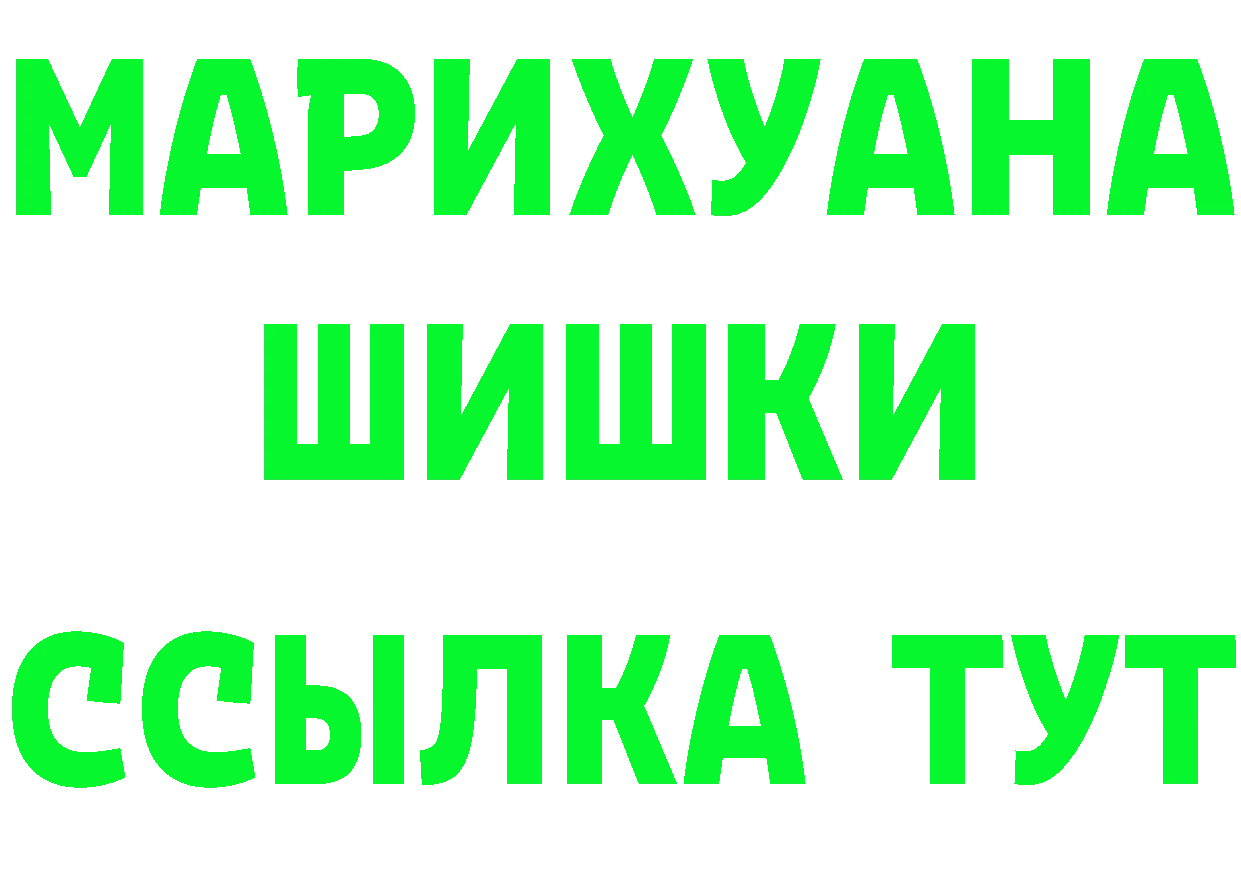 МАРИХУАНА
ШИШКИ
ССЫЛКА ТУТ